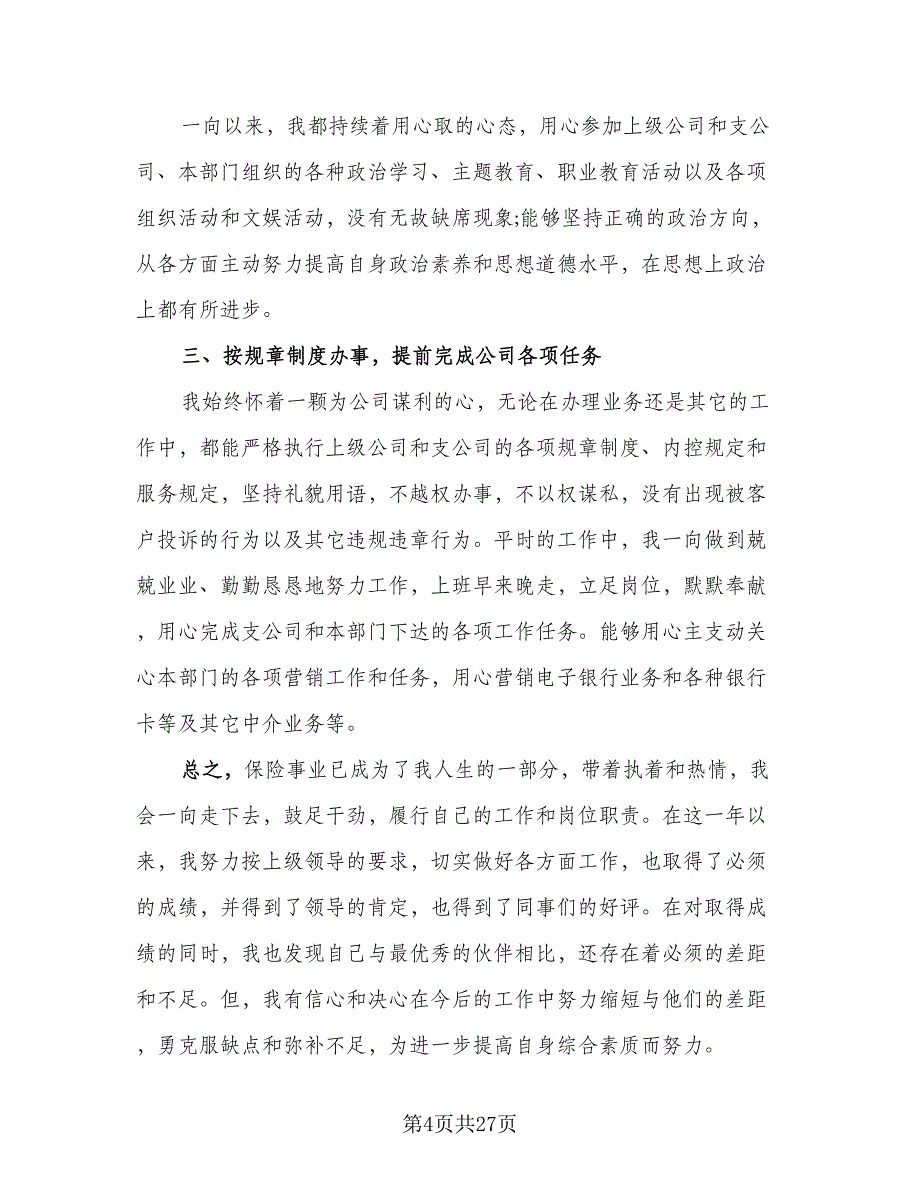 一向以来，我都持续着用心取的心态，用心参加上级公司和支公司、本部门组织的各种政治学习、主题教育、职业教育活动以及各项组织活动和文娱活动，没有无故缺席现象;能够坚持正确的政治方向，从各方面主动努力提高自身政治素养和思想道德水平，在思想上政治上都有所进步。

三、按规章制度办事，提前完成公司各项任务

我始终怀着一颗为公司谋利的心，无论在办理业务还是其它的工作中，都能严格执行上级公司和支公司的各项规章制度、内控规定和服务规定，坚持礼貌用语，不越权办事，不以权谋私，没有出现被客户投诉的行为以及其它违规违章行为。平时的工作中，我一向做到兢兢业业、勤勤恳恳地努力工作，上班早来晚走，立足岗位，默默奉献，用心完成支公司和本部门下达的各项工作任务。能够用心主支动关心本部门的各项营销工作和任务，用心营销电子银行业务和各种银行卡等及其它中介业务等。

总之，保险事业已成为了我人生的一部分，带着执着和热情，我会一向走下去，鼓足干劲，履行自己的工作和岗位职责。在这一年以来，我努力按上级领导的要求，切实做好各方面工作，也取得了必须的成绩，并得到了领导的肯定，也得到了同事们的好评。在对取得成绩的同时，我也发现自己与最优秀的伙伴相比，还存在着必须的差距和不足。但，我有信心和决心在今后的工作中努力缩短与他们的差距，勇克服缺点和弥补不足，为进一步提高自身综合素质而努力。

第4页共27页